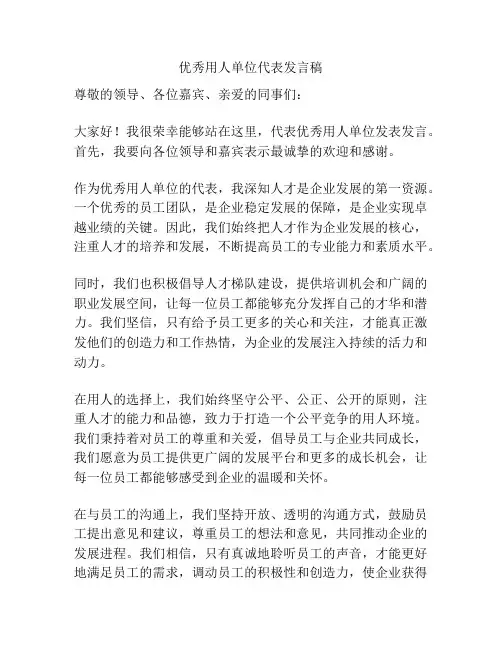 优秀用人单位代表发言稿

尊敬的领导、各位嘉宾、亲爱的同事们：

大家好！我很荣幸能够站在这里，代表优秀用人单位发表发言。首先，我要向各位领导和嘉宾表示最诚挚的欢迎和感谢。

作为优秀用人单位的代表，我深知人才是企业发展的第一资源。一个优秀的员工团队，是企业稳定发展的保障，是企业实现卓越业绩的关键。因此，我们始终把人才作为企业发展的核心，注重人才的培养和发展，不断提高员工的专业能力和素质水平。

同时，我们也积极倡导人才梯队建设，提供培训机会和广阔的职业发展空间，让每一位员工都能够充分发挥自己的才华和潜力。我们坚信，只有给予员工更多的关心和关注，才能真正激发他们的创造力和工作热情，为企业的发展注入持续的活力和动力。

在用人的选择上，我们始终坚守公平、公正、公开的原则，注重人才的能力和品德，致力于打造一个公平竞争的用人环境。我们秉持着对员工的尊重和关爱，倡导员工与企业共同成长，我们愿意为员工提供更广阔的发展平台和更多的成长机会，让每一位员工都能够感受到企业的温暖和关怀。

在与员工的沟通上，我们坚持开放、透明的沟通方式，鼓励员工提出意见和建议，尊重员工的想法和意见，共同推动企业的发展进程。我们相信，只有真诚地聆听员工的声音，才能更好地满足员工的需求，调动员工的积极性和创造力，使企业获得